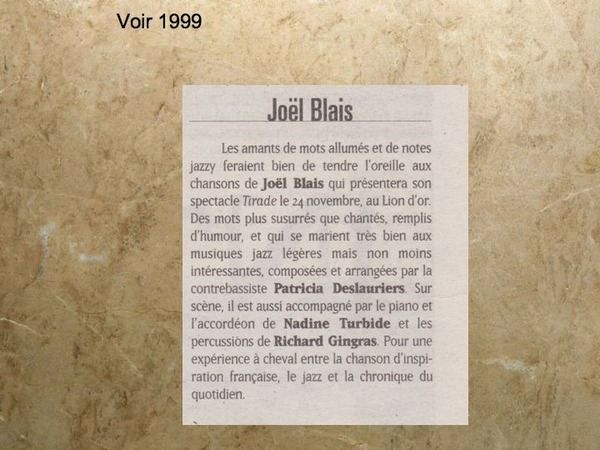 Voir 1999

Joël Blais

Les amants de mots allumés et de notes jazzy feraient bien de tendre l'oreille aux chansons de Joël Blais qui présentera son spectacle Tirade le 24 novembre, au Lion d'or. Des mots plus susurrés que chantés, remplis d'humour, et qui se marient très bien aux musiques jazz légères mais non moins intéressantes, composées et arrangées par la contrebassiste Patricia Deslauriers. Sur scène, il est aussi accompagné par le piano et l'accordéon de Nadine Turbide et les percussions de Richard Gingras. Pour une expérience à cheval entre la chanson d'inspiration française, le jazz et la chronique du quotidien.